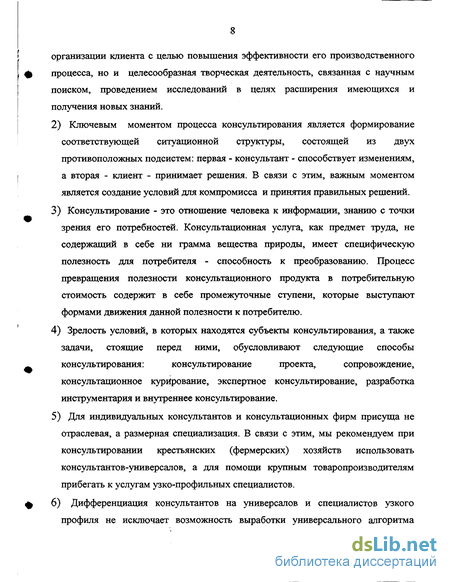 8

организации клиента с целью повышения эффективности его производственного процесса, но и целесообразная творческая деятельность, связанная с научным поиском, проведением исследований в целях расширения имеющихся и получения новых знаний.

2) Ключевым моментом процесса консультирования является формирование соответствующей ситуационной структуры, состоящей из двух противоположных подсистем: первая - консультант - способствует изменениям, а вторая - клиент - принимает решения. В связи с этим, важным моментом является создание условий для компромисса и принятия правильных решений.

3) Консультирование - это отношение человека к информации, знанию с точки зрения его потребностей. Консультационная услуга, как предмет труда, не содержащий в себе ни грамма вещества природы, имеет специфическую полезность для потребителя - способность к преобразованию. Процесс превращения полезности консультационного продукта в потребительную стоимость содержит в себе промежуточные ступени, которые выступают формами движения данной полезности к потребителю.

4) Зрелость условий, в которых находятся субъекты консультирования, а также задачи, стоящие перед ними, обусловливают следующие способы консультирования: консультирование проекта, сопровождение, консультационное курирование, экспертное консультирование, разработка инструментария и внутреннее консультирование.

5) Для индивидуальных консультантов и консультационных фирм присуща не отраслевая, а размерная специализация. В связи с этим, мы рекомендуем при консультировании крестьянских (фермерских) хозяйств использовать консультантов-универсалов, а для помощи крупным товаропроизводителям прибегать к услугам узко-профильных специалистов.

6) Дифференциация консультантов на универсалов и специалистов узкого профиля не исключает возможность выработки универсального алгоритма

dsLib.net
библиотека диссертаций